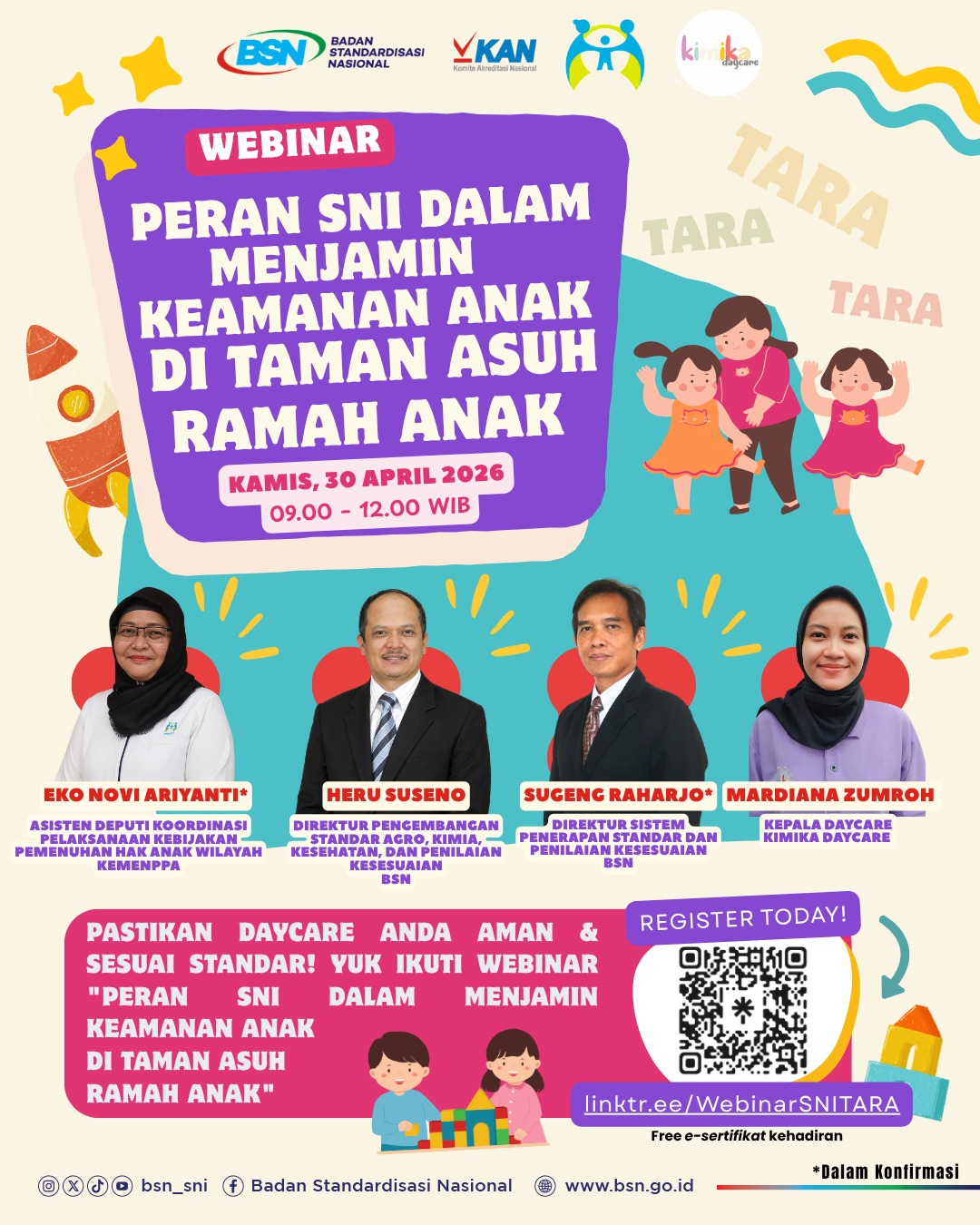 BSN BADAN STANDARDISASI NASIONAL

KAN Komite Akreditasi Nasional

kimika daycare

WEBINAR

PERAN SNI DALAM MENJAMIN KEAMANAN ANAK DI TAMAN ASUH RAMAH ANAK

KAMIS, 30 APRIL 2026
09.00 - 12.00 WIB

TARA
TARA
TARA

EKO NOVI ARIYANTI*
ASISTEN DEPUTI KOORDINASI PELAKSANAAN KEBIJAKAN PEMENUHAN HAK ANAK WILAYAH KEMENPPA

HERU SUSENO
DIREKTUR PENGEMBANGAN STANDAR AGRO, KIMIA, KESEHATAN, DAN PENILAIAN KESESUAIAN BSN

SUGENG RAHARJO*
DIREKTUR SISTEM PENERAPAN STANDAR DAN PENILAIAN KESESUAIAN BSN

MARDIANA ZUMROH
KEPALA DAYCARE KIMIKA DAYCARE

PASTIKAN DAYCARE ANDA AMAN & SESUAI STANDAR! YUK IKUTI WEBINAR "PERAN SNI DALAM MENJAMIN KEAMANAN ANAK DI TAMAN ASUH RAMAH ANAK"

REGISTER TODAY!

linktr.ee/WebinarSNITARA

Free e-sertifikat kehadiran

*Dalam Konfirmasi

bsn_sni Badan Standardisasi Nasional www.bsn.go.id